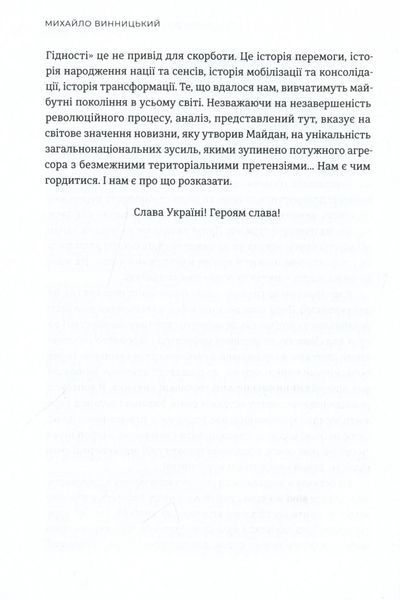 МИХАЙЛО ВИННИЦЬКИЙ

Гідності» це не привід для скорботи. Це історія перемоги, історія народження нації та сенсів, історія мобілізації та консолідації, історія трансформації. Те, що вдалося нам, вивчатимуть майбутні покоління в усьому світі. Незважаючи на незавершеність революційного процесу, аналіз, представлений тут, вказує на світове значення новизни, яку утворив Майдан, на унікальність загальнонаціональних зусиль, якими зупинено потужного агресора з безмежними територіальними претензіями... Нам є чим гордитися. І нам є про що розказати.

Слава Україні! Героям слава!